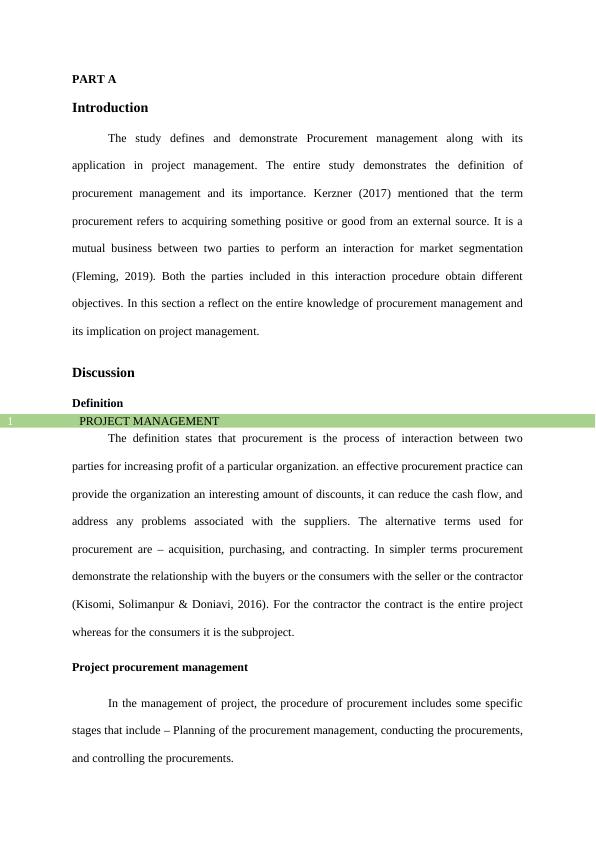 PART A

Introduction

The study defines and demonstrate Procurement management along with its application in project management. The entire study demonstrates the definition of procurement management and its importance. Kerzner (2017) mentioned that the term procurement refers to acquiring something positive or good from an external source. It is a mutual business between two parties to perform an interaction for market segmentation (Fleming, 2019). Both the parties included in this interaction procedure obtain different objectives. In this section a reflect on the entire knowledge of procurement management and its implication on project management.

Discussion

Definition

1 PROJECT MANAGEMENT

The definition states that procurement is the process of interaction between two parties for increasing profit of a particular organization. an effective procurement practice can provide the organization an interesting amount of discounts, it can reduce the cash flow, and address any problems associated with the suppliers. The alternative terms used for procurement are – acquisition, purchasing, and contracting. In simpler terms procurement demonstrate the relationship with the buyers or the consumers with the seller or the contractor (Kisomi, Solimanpur & Doniavi, 2016). For the contractor the contract is the entire project whereas for the consumers it is the subproject.

Project procurement management

In the management of project, the procedure of procurement includes some specific stages that include – Planning of the procurement management, conducting the procurements, and controlling the procurements.